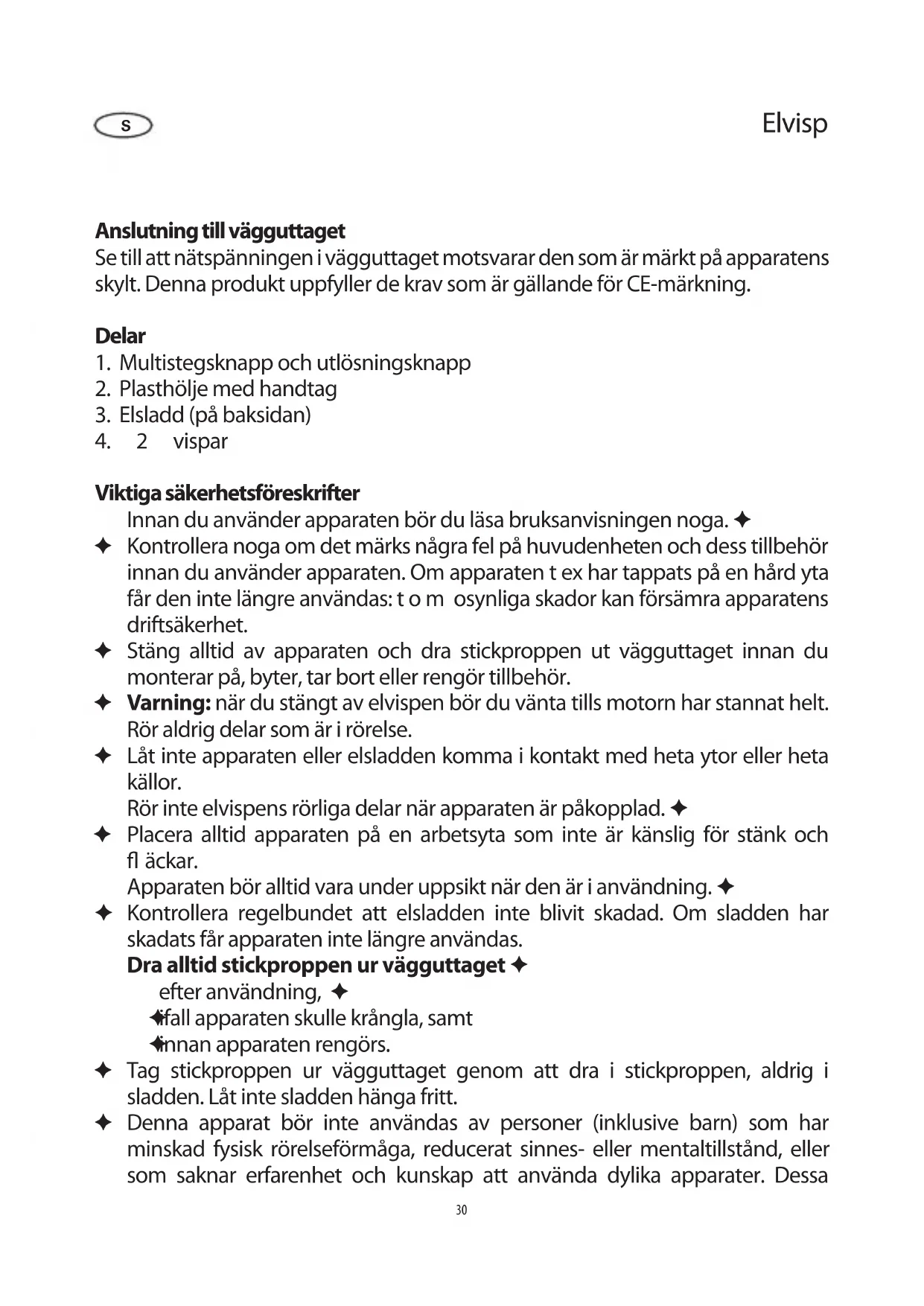 S

Elvisp

**Anslutning till vägguttaget**
Se till att nätspänningen i vägguttaget motsvarar den som är märkt på apparatens skylt. Denna produkt uppfyller de krav som är gällande för CE-märkning.

**Delar**
1. Multistegsknapp och utlösningsknapp
2. Plasthölje med handtag
3. Elsladd (på baksidan)
4. 2 vispar

**Viktiga säkerhetsföreskrifter**
Innan du använder apparaten bör du läsa bruksanvisningen noga. ✦
✦ Kontrollera noga om det märks några fel på huvudenheten och dess tillbehör innan du använder apparaten. Om apparaten t ex har tappats på en hård yta får den inte längre användas: t o m osynliga skador kan försämra apparatens driftsäkerhet.
✦ Stäng alltid av apparaten och dra stickproppen ut vägguttaget innan du monterar på, byter, tar bort eller rengör tillbehör.
✦ **Varning:** när du stängt av elvispen bör du vänta tills motorn har stannat helt. Rör aldrig delar som är i rörelse.
✦ Låt inte apparaten eller elsladden komma i kontakt med heta ytor eller heta källor.
Rör inte elvispens rörliga delar när apparaten är påkopplad. ✦
✦ Placera alltid apparaten på en arbetsyta som inte är känslig för stänk och fl äckar.
Apparaten bör alltid vara under uppsikt när den är i användning. ✦
✦ Kontrollera regelbundet att elsladden inte blivit skadad. Om sladden har skadats får apparaten inte längre användas.
**Dra alltid stickproppen ur vägguttaget** ✦
efter användning, ✦
✦ifall apparaten skulle krångla, samt
✦innan apparaten rengörs.
✦ Tag stickproppen ur vägguttaget genom att dra i stickproppen, aldrig i sladden. Låt inte sladden hänga fritt.
✦ Denna apparat bör inte användas av personer (inklusive barn) som har minskad fysisk rörelseförmåga, reducerat sinnes- eller mentaltillstånd, eller som saknar erfarenhet och kunskap att använda dylika apparater. Dessa

30